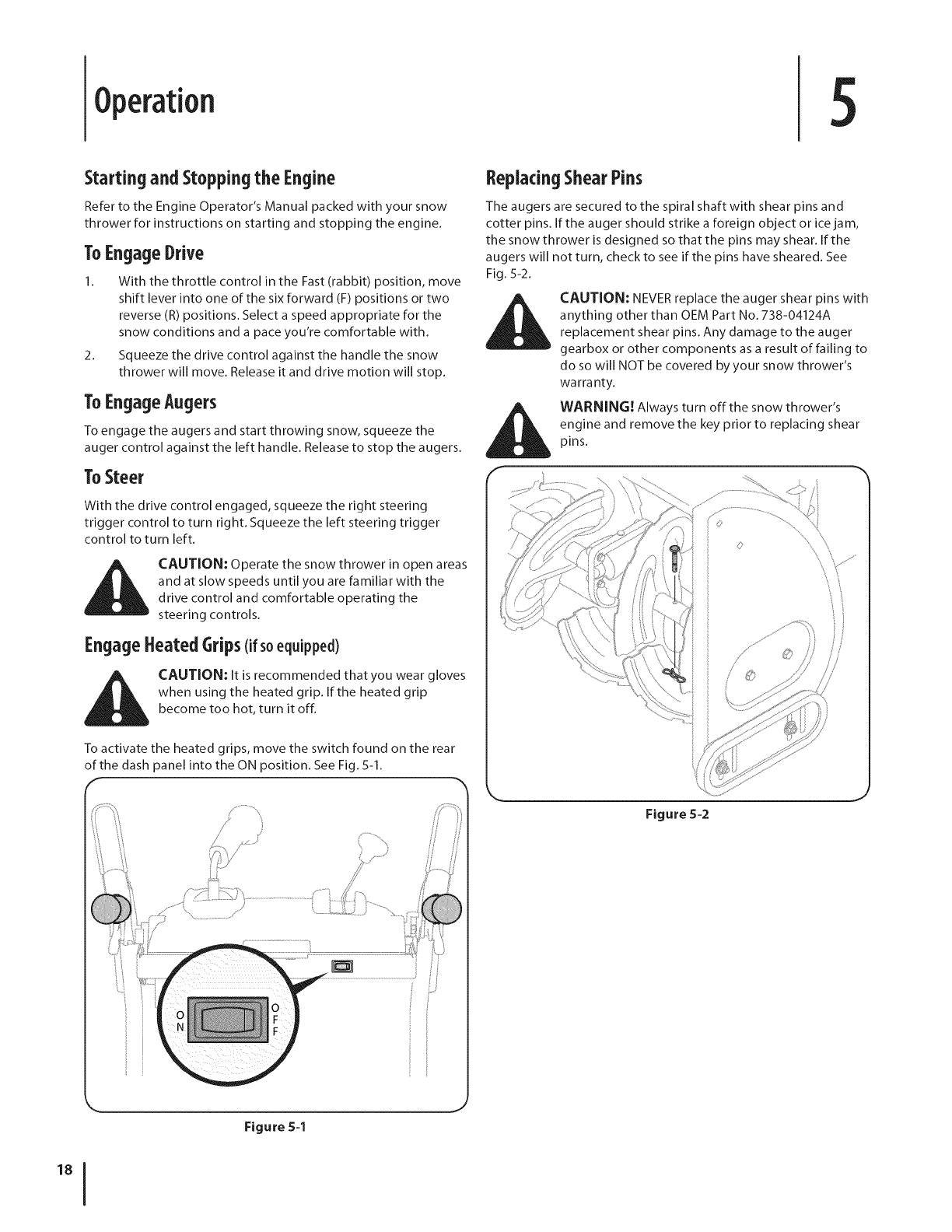 Operation

5

Starting and Stopping the Engine

Refer to the Engine Operator's Manual packed with your snow thrower for instructions on starting and stopping the engine.

To Engage Drive

1. With the throttle control in the Fast (rabbit) position, move shift lever into one of the six forward (F) positions or two reverse (R) positions. Select a speed appropriate for the snow conditions and a pace you're comfortable with.

2. Squeeze the drive control against the handle the snow thrower will move. Release it and drive motion will stop.

To Engage Augers

To engage the augers and start throwing snow, squeeze the auger control against the left handle. Release to stop the augers.

To Steer

With the drive control engaged, squeeze the right steering trigger control to turn right. Squeeze the left steering trigger control to turn left.

CAUTION: Operate the snow thrower in open areas and at slow speeds until you are familiar with the drive control and comfortable operating the steering controls.

Engage Heated Grips (if so equipped)

CAUTION: It is recommended that you wear gloves when using the heated grip. If the heated grip become too hot, turn it off.

To activate the heated grips, move the switch found on the rear of the dash panel into the ON position. See Fig. 5-1.

O
N

O
F
F

Figure 5-1

Replacing Shear Pins

The augers are secured to the spiral shaft with shear pins and cotter pins. If the auger should strike a foreign object or ice jam, the snow thrower is designed so that the pins may shear. If the augers will not turn, check to see if the pins have sheared. See Fig. 5-2.

CAUTION: NEVER replace the auger shear pins with anything other than OEM Part No. 738-04124A replacement shear pins. Any damage to the auger gearbox or other components as a result of failing to do so will NOT be covered by your snow thrower's warranty.

WARNING! Always turn off the snow thrower's engine and remove the key prior to replacing shear pins.

Figure 5-2

18